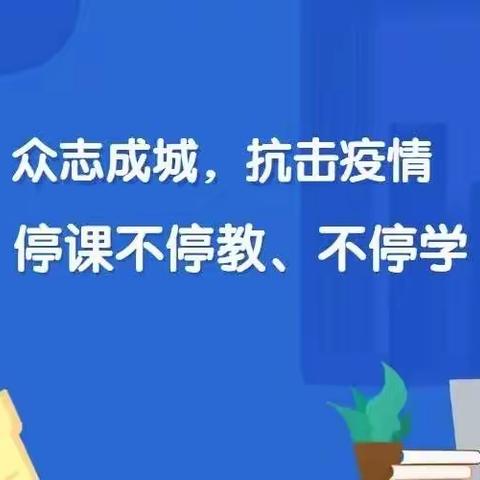 众志成城，抗击疫情
停课不停教、不停学